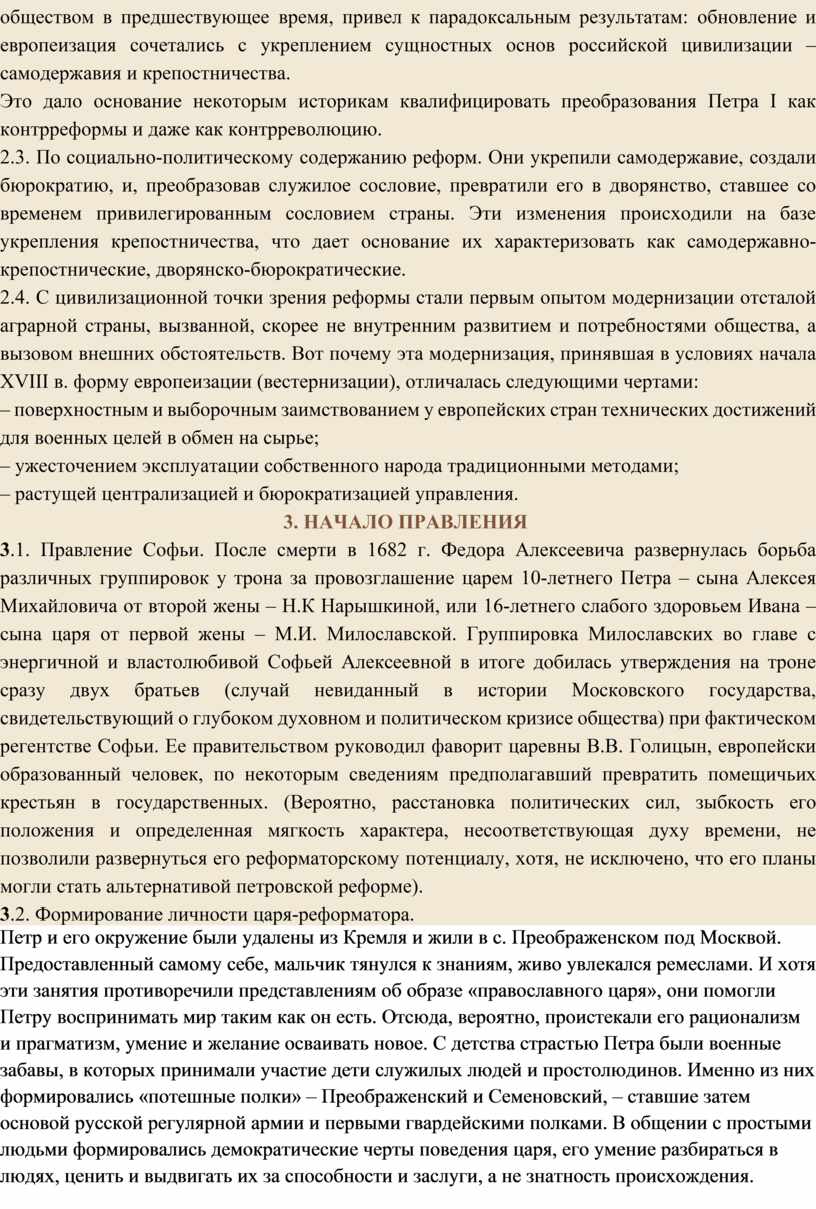 обществом в предшествующее время, привел к парадоксальным результатам: обновление и европеизация сочетались с укреплением сущностных основ российской цивилизации – самодержавия и крепостничества.
Это дало основание некоторым историкам квалифицировать преобразования Петра I как контрреформы и даже как контрреволюцию.
2.3. По социально-политическому содержанию реформ. Они укрепили самодержавие, создали бюрократию, и, преобразовав служилое сословие, превратили его в дворянство, ставшее со временем привилегированным сословием страны. Эти изменения происходили на базе укрепления крепостничества, что дает основание их характеризовать как самодержавно-крепостнические, дворянско-бюрократические.
2.4. С цивилизационной точки зрения реформы стали первым опытом модернизации отсталой аграрной страны, вызванной, скорее не внутренним развитием и потребностями общества, а вызовом внешних обстоятельств. Вот почему эта модернизация, принявшая в условиях начала XVIII в. форму европеизации (вестернизации), отличалась следующими чертами:
– поверхностным и выборочным заимствованием у европейских стран технических достижений для военных целей в обмен на сырье;
– ужесточением эксплуатации собственного народа традиционными методами;
– растущей централизацией и бюрократизацией управления.
3. НАЧАЛО ПРАВЛЕНИЯ
3.1. Правление Софьи. После смерти в 1682 г. Федора Алексеевича развернулась борьба различных группировок у трона за провозглашение царем 10-летнего Петра – сына Алексея Михайловича от второй жены – Н.К Нарышкиной, или 16-летнего слабого здоровьем Ивана – сына царя от первой жены – М.И. Милославской. Группировка Милославских во главе с энергичной и властолюбивой Софьей Алексеевной в итоге добилась утверждения на троне сразу двух братьев (случай невиданный в истории Московского государства, свидетельствующий о глубоком духовном и политическом кризисе общества) при фактическом регентстве Софьи. Ее правительством руководил фаворит царевны В.В. Голицын, европейски образованный человек, по некоторым сведениям предполагавший превратить помещичьих крестьян в государственных. (Вероятно, расстановка политических сил, зыбкость его положения и определенная мягкость характера, несоответствующая духу времени, не позволили развернуться его реформаторскому потенциалу, хотя, не исключено, что его планы могли стать альтернативой петровской реформе).
3.2. Формирование личности царя-реформатора.
Петр и его окружение были удалены из Кремля и жили в с. Преображенском под Москвой. Предоставленный самому себе, мальчик тянулся к знаниям, живо увлекался ремеслами. И хотя эти занятия противоречили представлениям об образе «православного царя», они помогли Петру воспринимать мир таким как он есть. Отсюда, вероятно, проистекали его рационализм и прагматизм, умение и желание осваивать новое. С детства страстью Петра были военные забавы, в которых принимали участие дети служилых людей и простолюдинов. Именно из них формировались «потешные полки» – Преображенский и Семеновский, – ставшие затем основой русской регулярной армии и первыми гвардейскими полками. В общении с простыми людьми формировались демократические черты поведения царя, его умение разбираться в людях, ценить и выдвигать их за способности и заслуги, а не знатность происхождения.